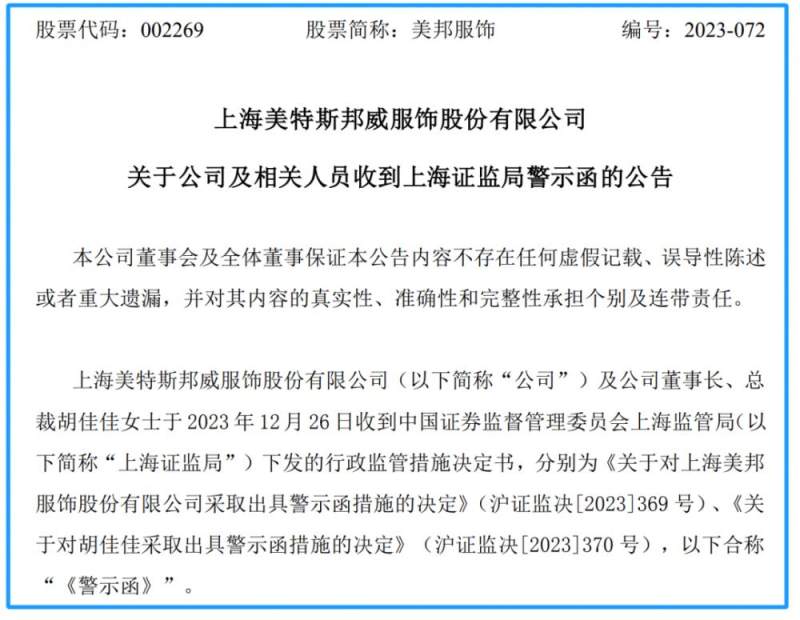 股票代码：002269　　股票简称：美邦服饰　　编号：2023-072

上海美特斯邦威服饰股份有限公司

关于公司及相关人员收到上海证监局警示函的公告

本公司董事会及全体董事保证本公告内容不存在任何虚假记载、误导性陈述或者重大遗漏，并对其内容的真实性、准确性和完整性承担个别及连带责任。

上海美特斯邦威服饰股份有限公司（以下简称“公司”）及公司董事长、总裁胡佳佳女士于 2023 年 12 月 26 日收到中国证券监督管理委员会上海监管局（以下简称“上海证监局”）下发的行政监管措施决定书，分别为《关于对上海美邦服饰股份有限公司采取出具警示函措施的决定》（沪证监决[2023]369 号）、《关于对胡佳佳采取出具警示函措施的决定》（沪证监决[2023]370 号），以下合称“《警示函》”。